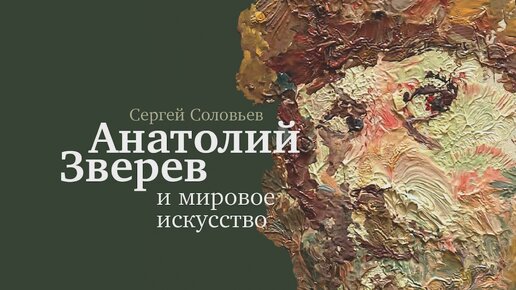 Сергей Соловьев

Анатолий Зверев

и мировое искусство